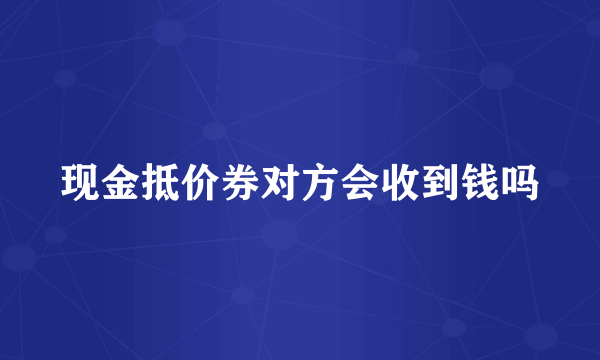 现金抵价券对方会收到钱吗